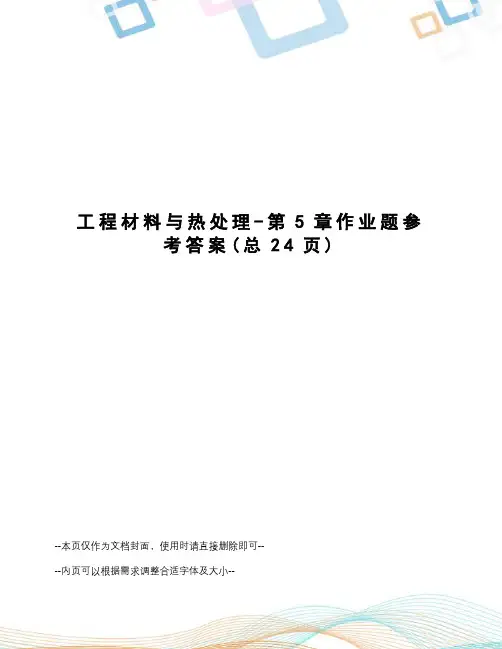 工程材料与热处理-第5章作业题参考答案(总24页)

--本页仅作为文档封面，使用时请直接删除即可--

--内页可以根据需求调整合适字体及大小--